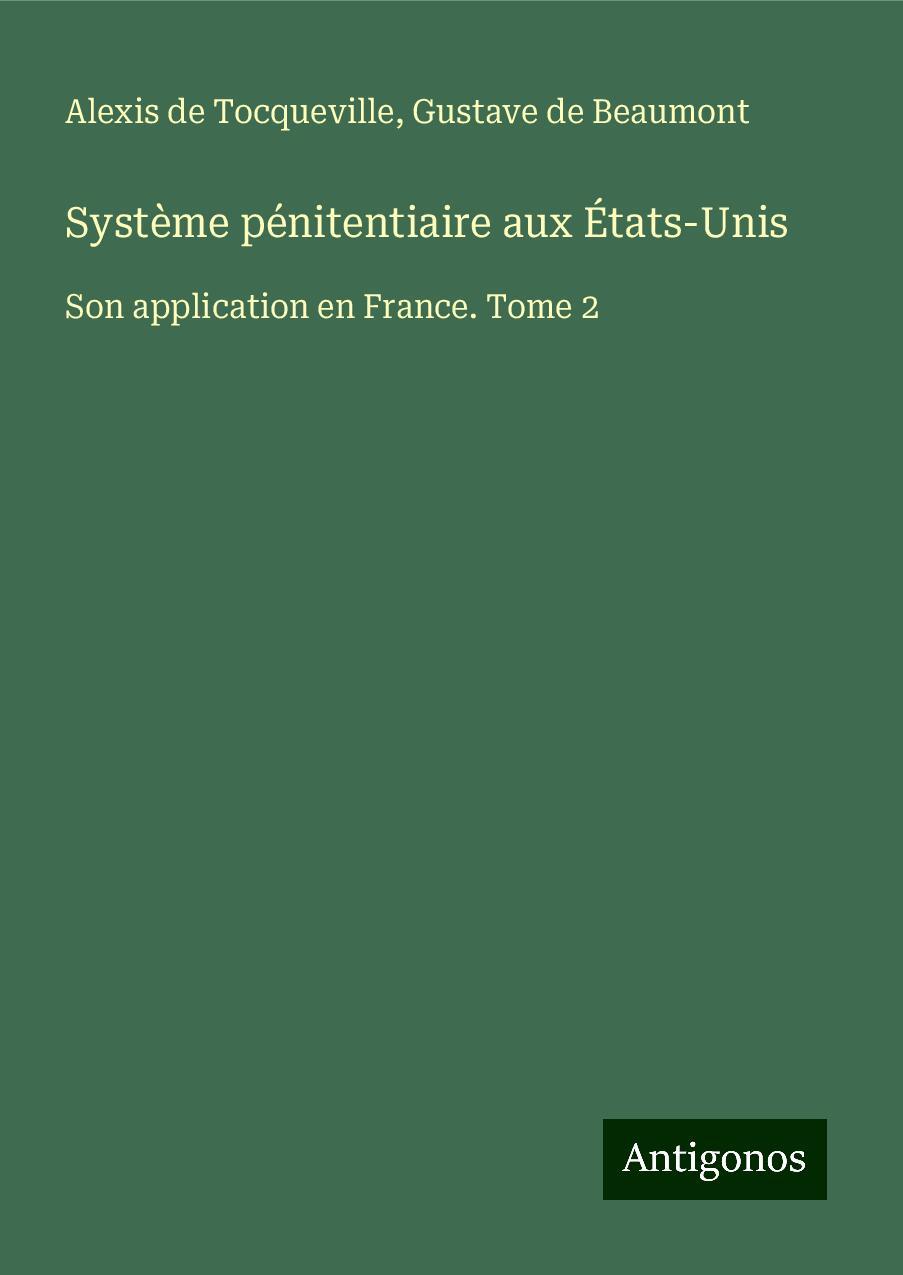 Alexis de Tocqueville, Gustave de Beaumont

Système pénitentiaire aux États-Unis

Son application en France. Tome 2

Antigonos